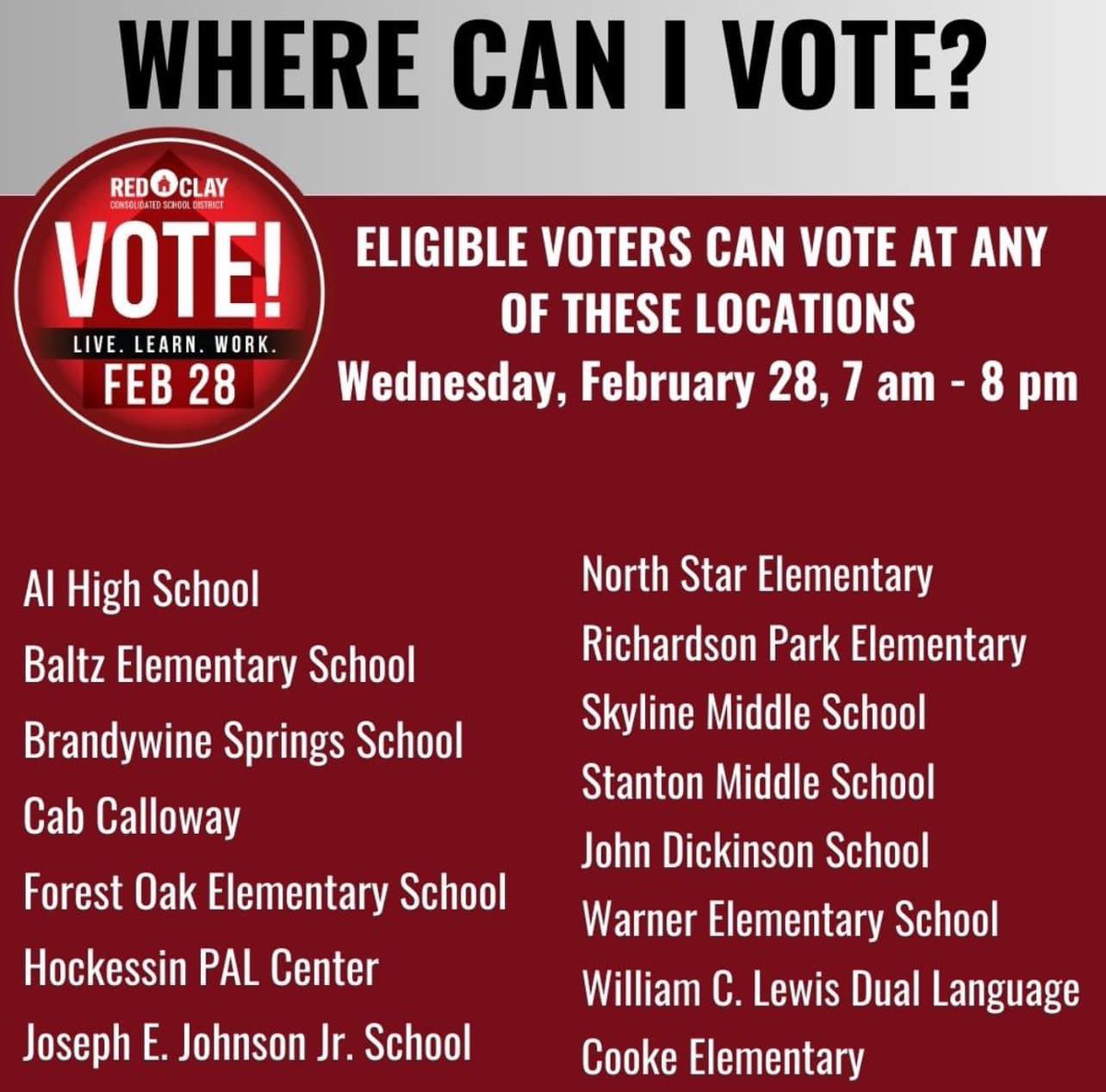 WHERE CAN I VOTE?

RED CLAY
CONSOLIDATED SCHOOL DISTRICT
VOTE!
LIVE. LEARN. WORK.
FEB 28

ELIGIBLE VOTERS CAN VOTE AT ANY OF THESE LOCATIONS
Wednesday, February 28, 7 am - 8 pm

AI High School
Baltz Elementary School
Brandywine Springs School
Cab Calloway
Forest Oak Elementary School
Hockessin PAL Center
Joseph E. Johnson Jr. School

North Star Elementary
Richardson Park Elementary
Skyline Middle School
Stanton Middle School
John Dickinson School
Warner Elementary School
William C. Lewis Dual Language
Cooke Elementary